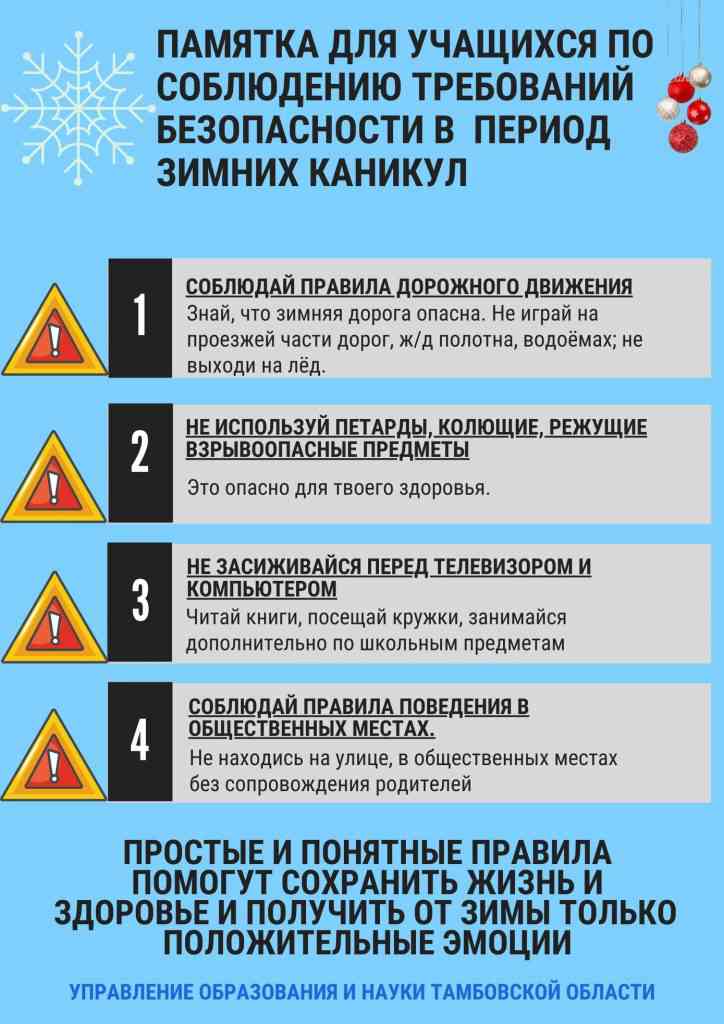 ПАМЯТКА ДЛЯ УЧАЩИХСЯ ПО СОБЛЮДЕНИЮ ТРЕБОВАНИЙ БЕЗОПАСНОСТИ В ПЕРИОД ЗИМНИХ КАНИКУЛ

1

СОБЛЮДАЙ ПРАВИЛА ДОРОЖНОГО ДВИЖЕНИЯ
Знай, что зимняя дорога опасна. Не играй на проезжей части дорог, ж/д полотна, водоёмах; не выходи на лёд.

2

НЕ ИСПОЛЬЗУЙ ПЕТАРДЫ, КОЛЮЩИЕ, РЕЖУЩИЕ ВЗРЫВООПАСНЫЕ ПРЕДМЕТЫ
Это опасно для твоего здоровья.

3

НЕ ЗАСИЖИВАЙСЯ ПЕРЕД ТЕЛЕВИЗОРОМ И КОМПЬЮТЕРОМ
Читай книги, посещай кружки, занимайся дополнительно по школьным предметам

4

СОБЛЮДАЙ ПРАВИЛА ПОВЕДЕНИЯ В ОБЩЕСТВЕННЫХ МЕСТАХ.
Не находись на улице, в общественных местах без сопровождения родителей

ПРОСТЫЕ И ПОНЯТНЫЕ ПРАВИЛА ПОМОГУТ СОХРАНИТЬ ЖИЗНЬ И ЗДОРОВЬЕ И ПОЛУЧИТЬ ОТ ЗИМЫ ТОЛЬКО ПОЛОЖИТЕЛЬНЫЕ ЭМОЦИИ

УПРАВЛЕНИЕ ОБРАЗОВАНИЯ И НАУКИ ТАМБОВСКОЙ ОБЛАСТИ